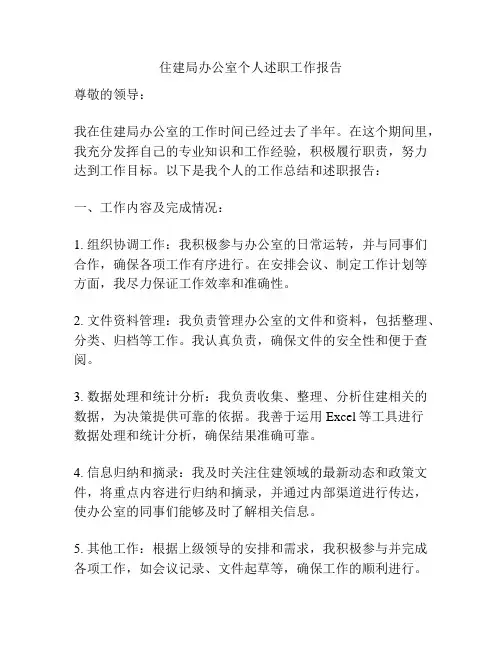 住建局办公室个人述职工作报告

尊敬的领导：

我在住建局办公室的工作时间已经过去了半年。在这个期间里，我充分发挥自己的专业知识和工作经验，积极履行职责，努力达到工作目标。以下是我个人的工作总结和述职报告：

一、工作内容及完成情况：

1. 组织协调工作：我积极参与办公室的日常运转，并与同事们合作，确保各项工作有序进行。在安排会议、制定工作计划等方面，我尽力保证工作效率和准确性。

2. 文件资料管理：我负责管理办公室的文件和资料，包括整理、分类、归档等工作。我认真负责，确保文件的安全性和便于查阅。

3. 数据处理和统计分析：我负责收集、整理、分析住建相关的数据，为决策提供可靠的依据。我善于运用 Excel 等工具进行数据处理和统计分析，确保结果准确可靠。

4. 信息归纳和摘录：我及时关注住建领域的最新动态和政策文件，将重点内容进行归纳和摘录，并通过内部渠道进行传达，使办公室的同事们能够及时了解相关信息。

5. 其他工作：根据上级领导的安排和需求，我积极参与并完成各项工作，如会议记录、文件起草等，确保工作的顺利进行。